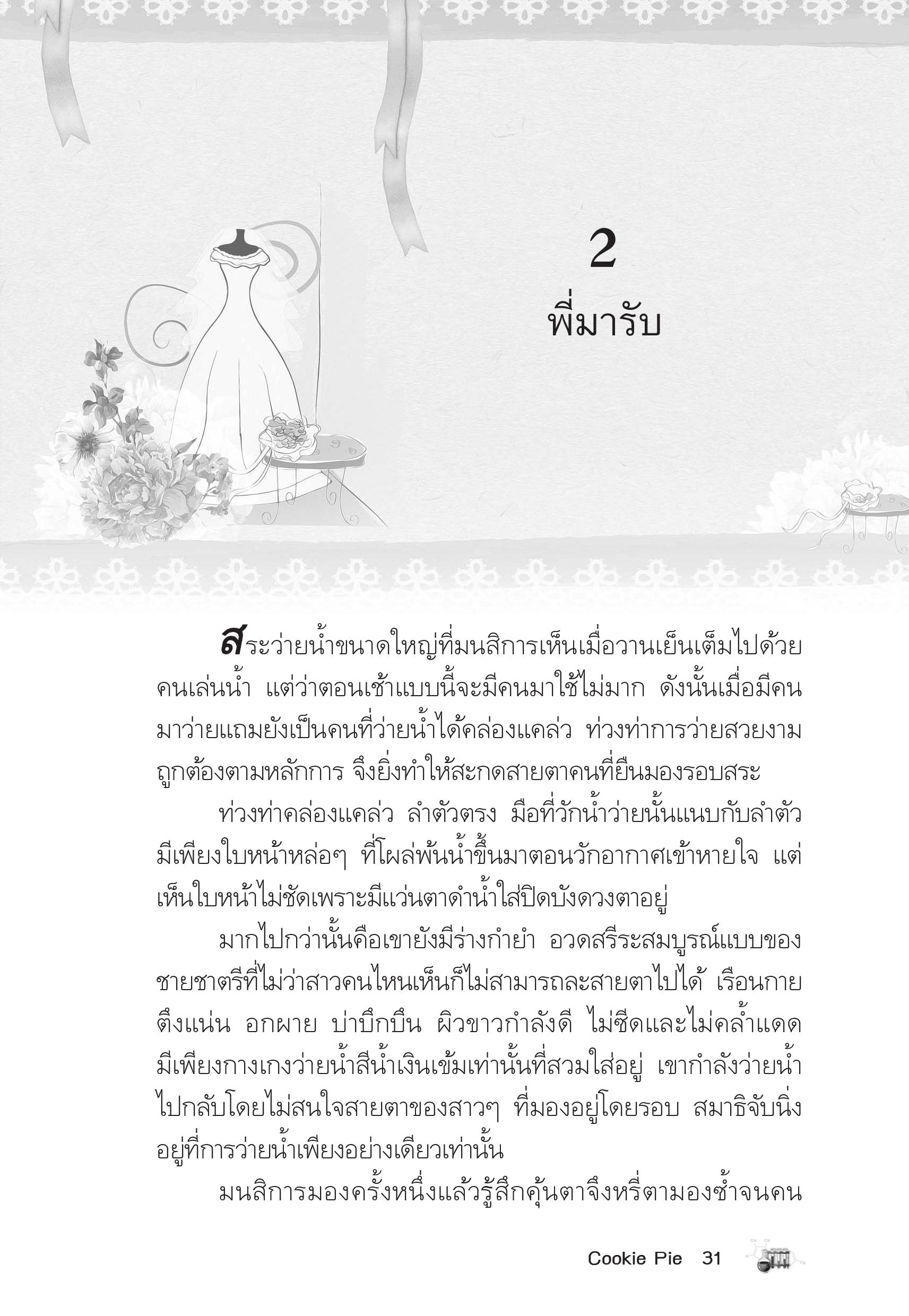 2
พี่มารับ

สระว่ายน้ำขนาดใหญ่ที่มนสิการเห็นเมื่อวานเย็นเต็มไปด้วยคนเล่นน้ำ แต่ว่าตอนเช้าแบบนี้จะมีคนมาใช้ไม่มาก ดังนั้นเมื่อมีคนมาว่ายแถมยังเป็นคนที่ว่ายน้ำได้คล่องแคล่ว ท่วงท่าการว่ายสวยงามถูกต้องตามหลักการ จึงยิ่งทำให้สะกดสายตาคนที่ยืนมองรอบสระ

ท่วงท่าคล่องแคล่ว ลำตัวตรง มือที่วักน้ำว่ายนั้นแนบกับลำตัว มีเพียงใบหน้าหล่อๆ ที่โผล่พ้นน้ำขึ้นมาตอนวักอากาศเข้าหายใจ แต่เห็นใบหน้าไม่ชัดเพราะมีแว่นตาดำน้ำใส่ปิดบังดวงตาอยู่

มากไปกว่านั้นคือเขายังมีร่างกำยำ อวดสรีระสมบูรณ์แบบของชายชาตรีที่ไม่ว่าสาวคนไหนเห็นก็ไม่สามารถละสายตาไปได้ เรือนกายตึงแน่น อกผาย บ่าบึกบึน ผิวขาวกำลังดี ไม่ซีดและไม่คล้ำแดด มีเพียงกางเกงว่ายน้ำสีน้ำเงินเข้มเท่านั้นที่สวมใส่อยู่ เขากำลังว่ายน้ำไปกลับโดยไม่สนใจสายตาของสาวๆ ที่มองอยู่โดยรอบ สมาธิจับนิ่งอยู่ที่การว่ายน้ำเพียงอย่างเดียวเท่านั้น

มนสิการมองครั้งหนึ่งแล้วรู้สึกคุ้นตาจึงหรี่ตามองซ้ำจนคน

Cookie Pie 31